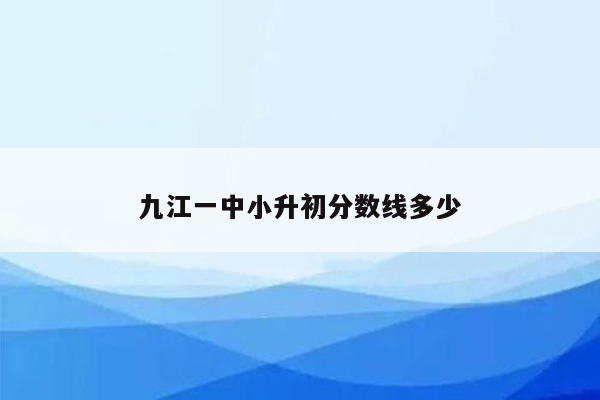 九江一中小升初分数线多少